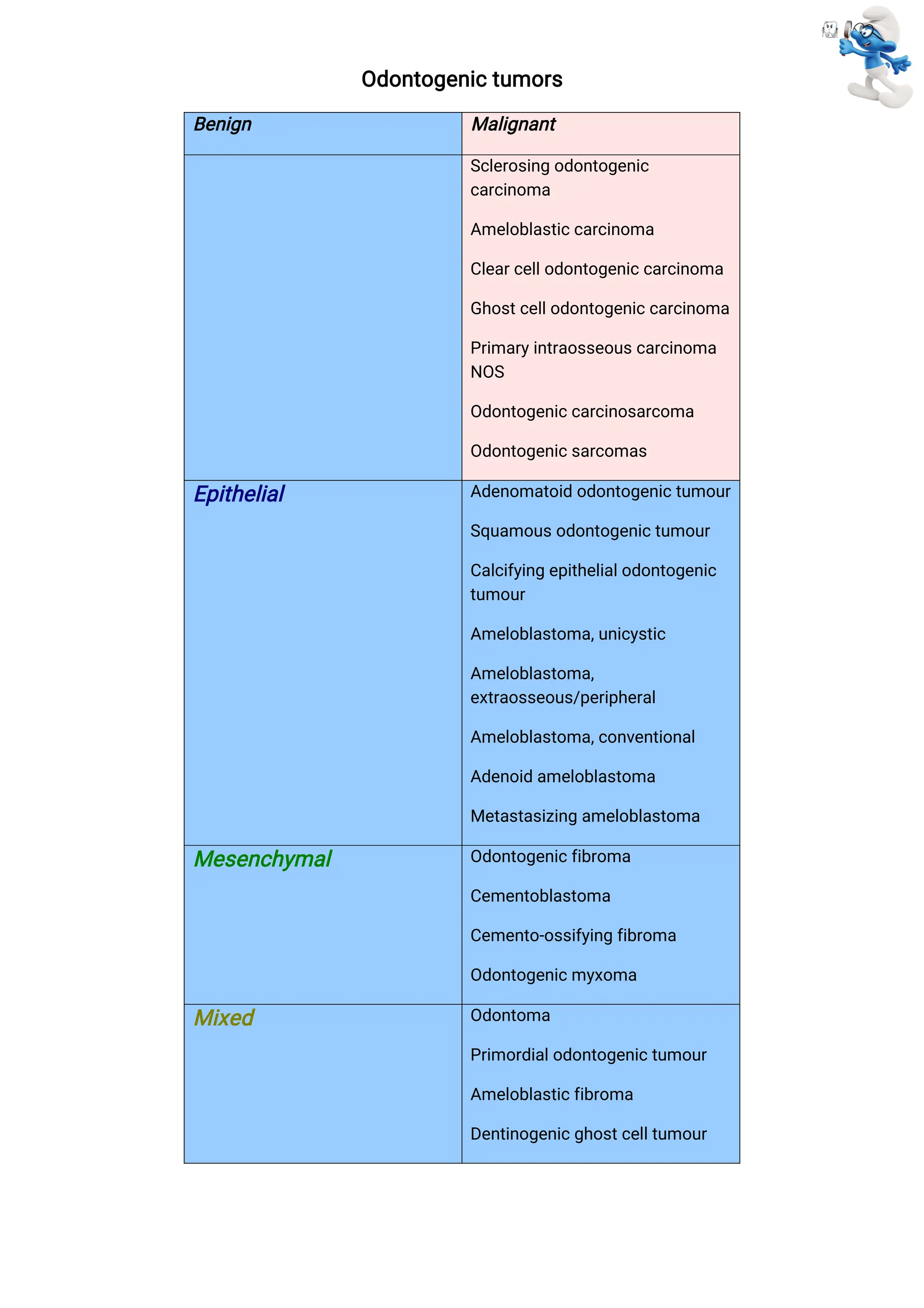 Odontogenic tumors

| Benign | Malignant |
|---|---|
| | Sclerosing odontogenic carcinoma<br>Ameloblastic carcinoma<br>Clear cell odontogenic carcinoma<br>Ghost cell odontogenic carcinoma<br>Primary intraosseous carcinoma NOS<br>Odontogenic carcinosarcoma<br>Odontogenic sarcomas |
| Epithelial | Adenomatoid odontogenic tumour<br>Squamous odontogenic tumour<br>Calcifying epithelial odontogenic tumour<br>Ameloblastoma, unicystic<br>Ameloblastoma, extraosseous/peripheral<br>Ameloblastoma, conventional<br>Adenoid ameloblastoma<br>Metastasizing ameloblastoma |
| Mesenchymal | Odontogenic fibroma<br>Cementoblastoma<br>Cemento-ossifying fibroma<br>Odontogenic myxoma |
| Mixed | Odontoma<br>Primordial odontogenic tumour<br>Ameloblastic fibroma<br>Dentinogenic ghost cell tumour |